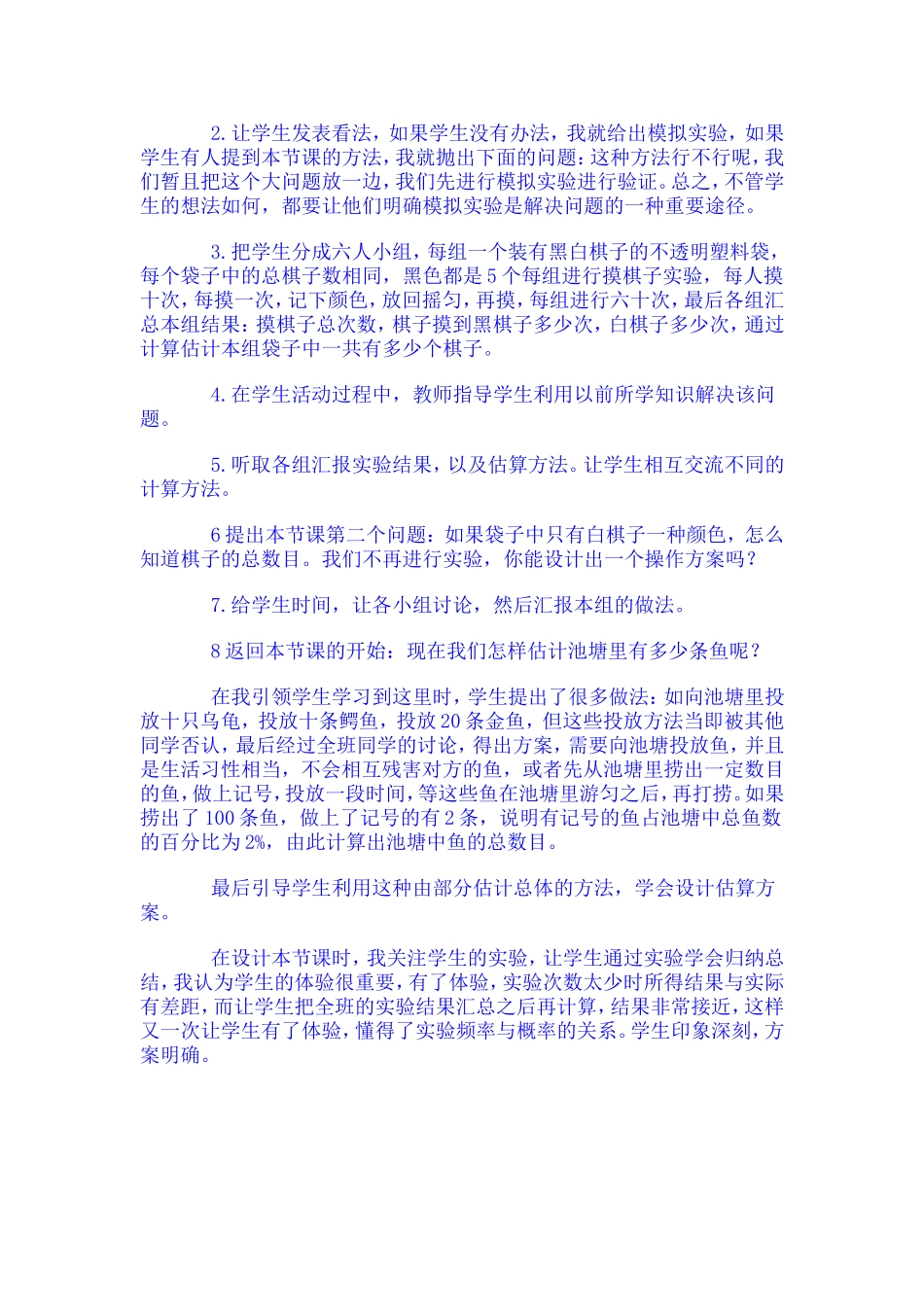 2.让学生发表看法，如果学生没有办法，我就给出模拟实验，如果学生有人提到本节课的方法，我就抛出下面的问题：这种方法行不行呢，我们暂且把这个大问题放一边，我们先进行模拟实验进行验证。总之，不管学生的想法如何，都要让他们明确模拟实验是解决问题的一种重要途径。

3.把学生分成六人小组，每组一个装有黑白棋子的不透明塑料袋，每个袋子中的总棋子数相同，黑色都是5个每组进行摸棋子实验，每人摸十次，每摸一次，记下颜色，放回摇匀，再摸，每组进行六十次，最后各组汇总本组结果：摸棋子总次数，棋子摸到黑棋子多少次，白棋子多少次，通过计算估计本组袋子中一共有多少个棋子。

4.在学生活动过程中，教师指导学生利用以前所学知识解决该问题。

5.听取各组汇报实验结果，以及估算方法。让学生相互交流不同的计算方法。

6提出本节课第二个问题：如果袋子中只有白棋子一种颜色，怎么知道棋子的总数目。我们不再进行实验，你能设计出一个操作方案吗？

7.给学生时间，让各小组讨论，然后汇报本组的做法。

8返回本节课的开始：现在我们怎样估计池塘里有多少条鱼呢？

在我引领学生学习到这里时，学生提出了很多做法：如向池塘里投放十只乌龟，投放十条鳄鱼，投放20条金鱼，但这些投放方法当即被其他同学否认，最后经过全班同学的讨论，得出方案，需要向池塘投放鱼，并且是生活习性相当，不会相互残害对方的鱼，或者先从池塘里捞出一定数目的鱼，做上记号，投放一段时间，等这些鱼在池塘里游匀之后，再打捞。如果捞出了100条鱼，做上了记号的有2条，说明有记号的鱼占池塘中总鱼数的百分比为2%，由此计算出池塘中鱼的总数目。

最后引导学生利用这种由部分估计总体的方法，学会设计估算方案。

在设计本节课时，我关注学生的实验，让学生通过实验学会归纳总结，我认为学生的体验很重要，有了体验，实验次数太少时所得结果与实际有差距，而让学生把全班的实验结果汇总之后再计算，结果非常接近，这样又一次让学生有了体验，懂得了实验频率与概率的关系。学生印象深刻，方案明确。